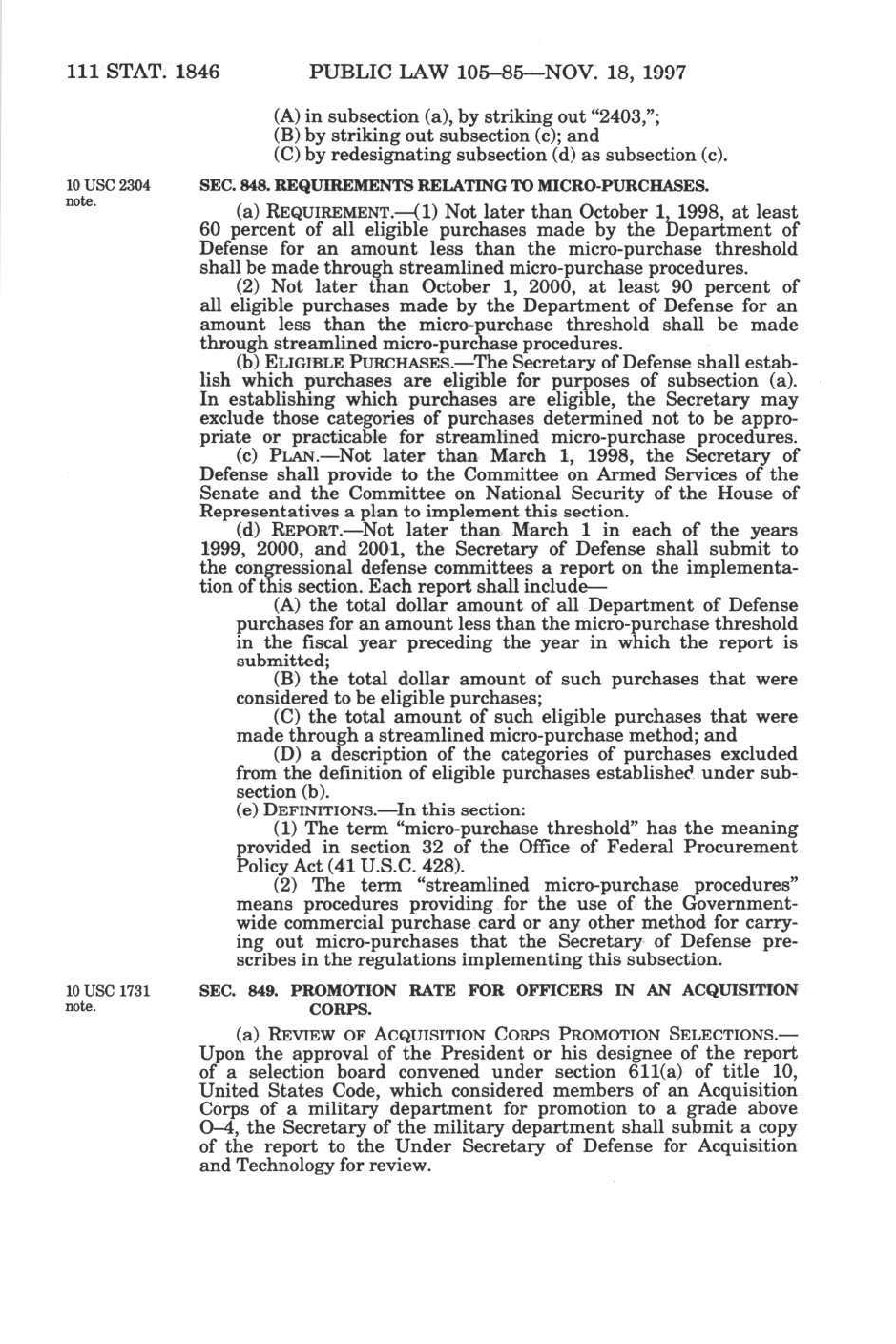 111 STAT. 1846 PUBLIC LAW 105–85—NOV. 18, 1997

(A) in subsection (a), by striking out "2403,";
(B) by striking out subsection (c); and
(C) by redesignating subsection (d) as subsection (c).

10 USC 2304 note.

SEC. 848. REQUIREMENTS RELATING TO MICRO-PURCHASES.

(a) REQUIREMENT.—(1) Not later than October 1, 1998, at least 60 percent of all eligible purchases made by the Department of Defense for an amount less than the micro-purchase threshold shall be made through streamlined micro-purchase procedures.

(2) Not later than October 1, 2000, at least 90 percent of all eligible purchases made by the Department of Defense for an amount less than the micro-purchase threshold shall be made through streamlined micro-purchase procedures.

(b) ELIGIBLE PURCHASES.—The Secretary of Defense shall establish which purchases are eligible for purposes of subsection (a). In establishing which purchases are eligible, the Secretary may exclude those categories of purchases determined not to be appropriate or practicable for streamlined micro-purchase procedures.

(c) PLAN.—Not later than March 1, 1998, the Secretary of Defense shall provide to the Committee on Armed Services of the Senate and the Committee on National Security of the House of Representatives a plan to implement this section.

(d) REPORT.—Not later than March 1 in each of the years 1999, 2000, and 2001, the Secretary of Defense shall submit to the congressional defense committees a report on the implementation of this section. Each report shall include—

(A) the total dollar amount of all Department of Defense purchases for an amount less than the micro-purchase threshold in the fiscal year preceding the year in which the report is submitted;

(B) the total dollar amount of such purchases that were considered to be eligible purchases;

(C) the total amount of such eligible purchases that were made through a streamlined micro-purchase method; and

(D) a description of the categories of purchases excluded from the definition of eligible purchases established under subsection (b).

(e) DEFINITIONS.—In this section:

(1) The term "micro-purchase threshold" has the meaning provided in section 32 of the Office of Federal Procurement Policy Act (41 U.S.C. 428).

(2) The term "streamlined micro-purchase procedures" means procedures providing for the use of the Government-wide commercial purchase card or any other method for carrying out micro-purchases that the Secretary of Defense prescribes in the regulations implementing this subsection.

10 USC 1731 note.

SEC. 849. PROMOTION RATE FOR OFFICERS IN AN ACQUISITION CORPS.

(a) REVIEW OF ACQUISITION CORPS PROMOTION SELECTIONS.—Upon the approval of the President or his designee of the report of a selection board convened under section 611(a) of title 10, United States Code, which considered members of an Acquisition Corps of a military department for promotion to a grade above O–4, the Secretary of the military department shall submit a copy of the report to the Under Secretary of Defense for Acquisition and Technology for review.